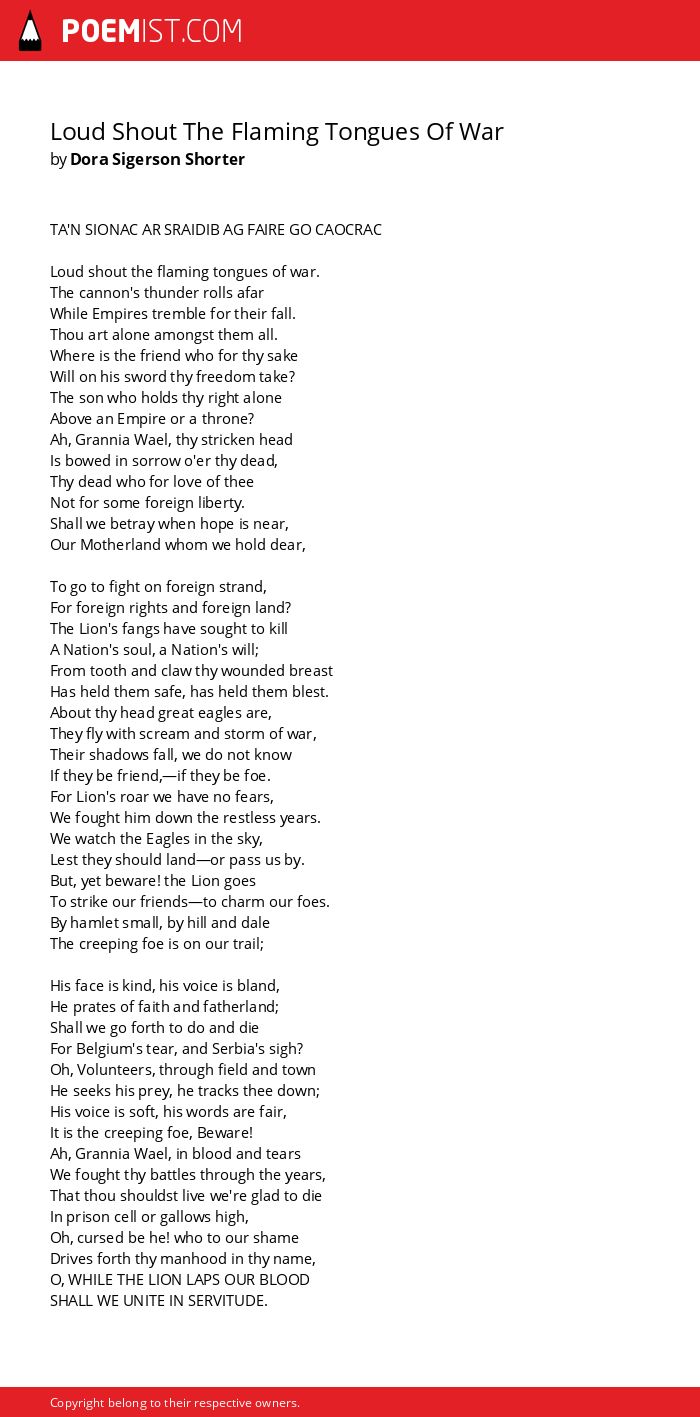 POEMIST.COM

Loud Shout The Flaming Tongues Of War
by Dora Sigerson Shorter

TA'N SIONAC AR SRAIDIB AG FAIRE GO CAOCRAC

Loud shout the flaming tongues of war.
The cannon's thunder rolls afar
While Empires tremble for their fall.
Thou art alone amongst them all.
Where is the friend who for thy sake
Will on his sword thy freedom take?
The son who holds thy right alone
Above an Empire or a throne?
Ah, Grannia Wael, thy stricken head
Is bowed in sorrow o'er thy dead,
Thy dead who for love of thee
Not for some foreign liberty.
Shall we betray when hope is near,
Our Motherland whom we hold dear,

To go to fight on foreign strand,
For foreign rights and foreign land?
The Lion's fangs have sought to kill
A Nation's soul, a Nation's will;
From tooth and claw thy wounded breast
Has held them safe, has held them blest.
About thy head great eagles are,
They fly with scream and storm of war,
Their shadows fall, we do not know
If they be friend,—if they be foe.
For Lion's roar we have no fears,
We fought him down the restless years.
We watch the Eagles in the sky,
Lest they should land—or pass us by.
But, yet beware! the Lion goes
To strike our friends—to charm our foes.
By hamlet small, by hill and dale
The creeping foe is on our trail;

His face is kind, his voice is bland,
He prates of faith and fatherland;
Shall we go forth to do and die
For Belgium's tear, and Serbia's sigh?
Oh, Volunteers, through field and town
He seeks his prey, he tracks thee down;
His voice is soft, his words are fair,
It is the creeping foe, Beware!
Ah, Grannia Wael, in blood and tears
We fought thy battles through the years,
That thou shouldst live we're glad to die
In prison cell or gallows high,
Oh, cursed be he! who to our shame
Drives forth thy manhood in thy name,
O, WHILE THE LION LAPS OUR BLOOD
SHALL WE UNITE IN SERVITUDE.

Copyright belong to their respective owners.